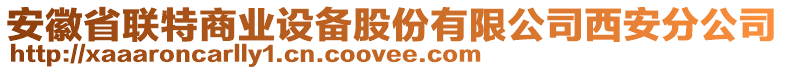 安徽省联特商业设备股份有限公司西安分公司
http://xaaaroncarlly1.cn.coovee.com